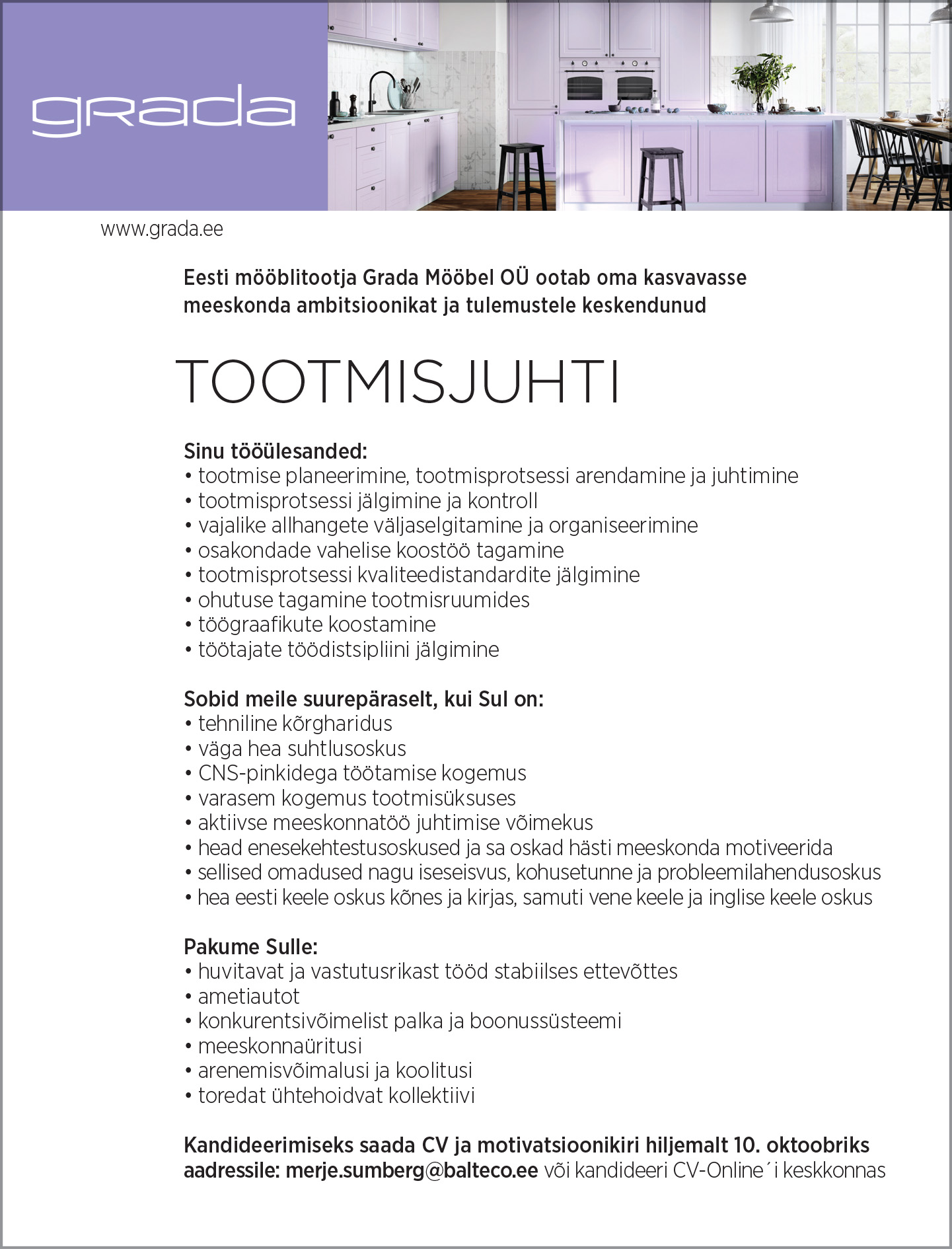 grada

www.grada.ee

Eesti mööblitootja Grada Mööbel OÜ ootab oma kasvavasse meeskonda ambitsioonikat ja tulemustele keskendunud

TOOTMISJUHTI

Sinu tööülesanded:
• tootmise planeerimine, tootmisprotsessi arendamine ja juhtimine
• tootmisprotsessi jälgimine ja kontroll
• vajalike allhangete väljaselgitamine ja organiseerimine
• osakondade vahelise koostöö tagamine
• tootmisprotsessi kvaliteedistandardite jälgimine
• ohutuse tagamine tootmisruumides
• töögraafikute koostamine
• töötajate töödistsipliini jälgimine

Sobid meile suurepäraselt, kui Sul on:
• tehniline kõrgharidus
• väga hea suhtlusoskus
• CNS-pinkidega töötamise kogemus
• varasem kogemus tootmisüksuses
• aktiivse meeskonnatöö juhtimise võimekus
• head enesekehtestusoskused ja sa oskad hästi meeskonda motiveerida
• sellised omadused nagu iseseisvus, kohusetunne ja probleemilahendusoskus
• hea eesti keele oskus kõnes ja kirjas, samuti vene keele ja inglise keele oskus

Pakume Sulle:
• huvitavat ja vastutusrikast tööd stabiilses ettevõttes
• ametiautot
• konkurentsivõimelist palka ja boonussüsteemi
• meeskonnaüritusi
• arenemisvõimalusi ja koolitusi
• toredat ühtehoidvat kollektiivi

Kandideerimiseks saada CV ja motivatsioonikiri hiljemalt 10. oktoobriks aadressile: merje.sumberg@balteco.ee või kandideeri CV-Online´i keskkonnas